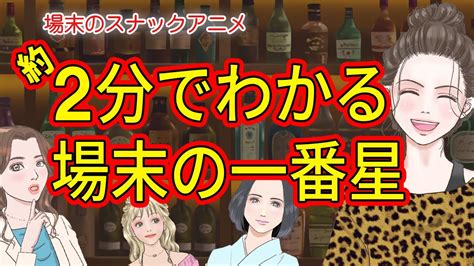 場末のスナックアニメ

約 2分でわかる
場末の一番星